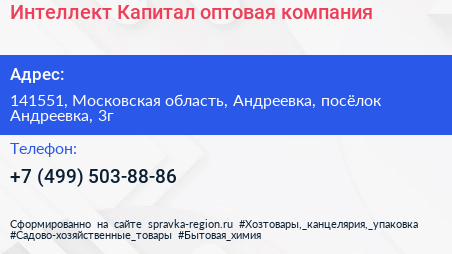 Интеллект Капитал оптовая компания

Адрес:

141551, Московская область, Андреевка, посёлок Андреевка, 3г

Телефон:

+7 (499) 503-88-86

Сформированно на сайте spravka-region.ru #Хозтовары,_канцелярия,_упаковка #Садово-хозяйственные_товары #Бытовая_химия